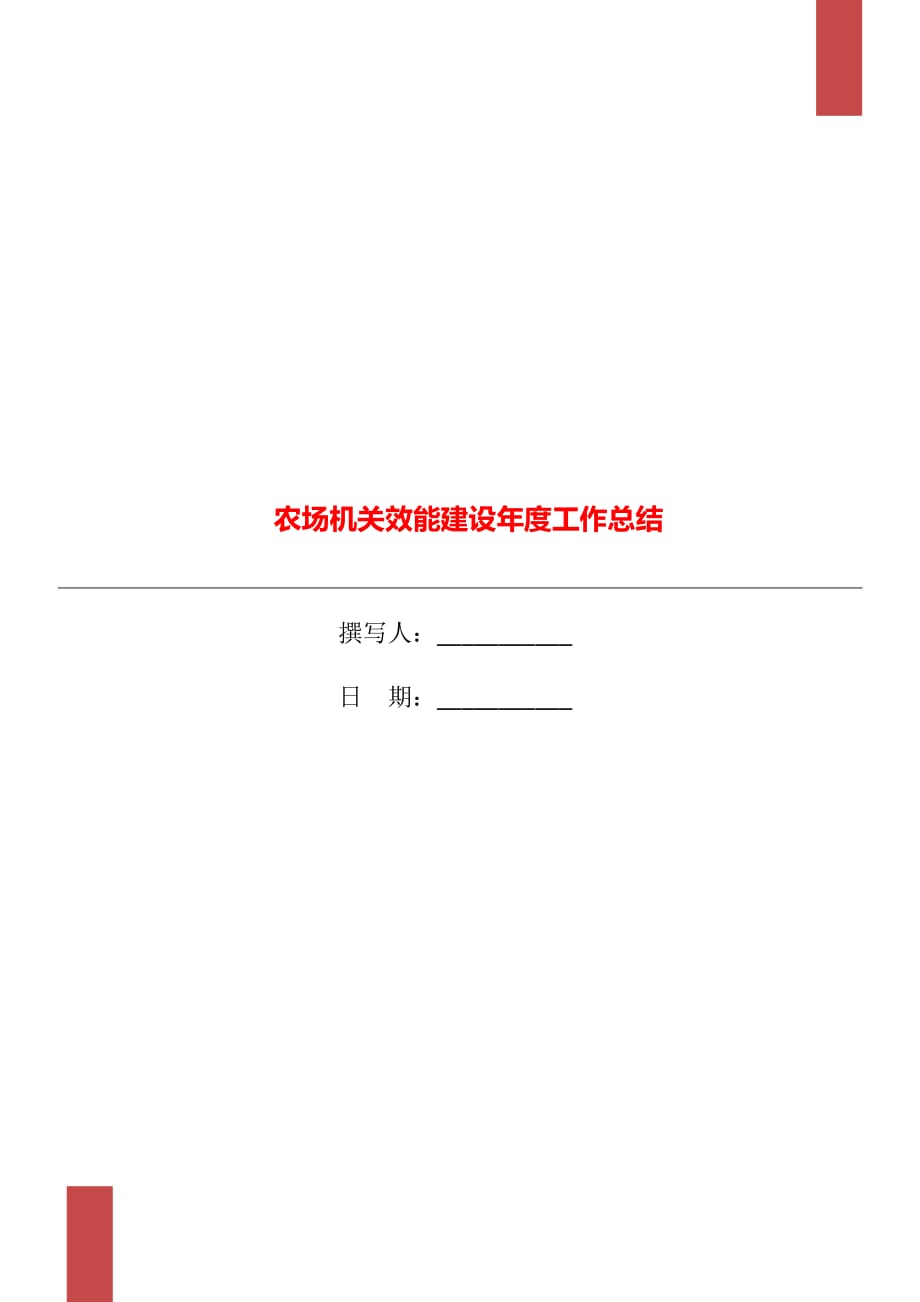 农场机关效能建设年度工作总结

撰写人：___________

日　期：___________